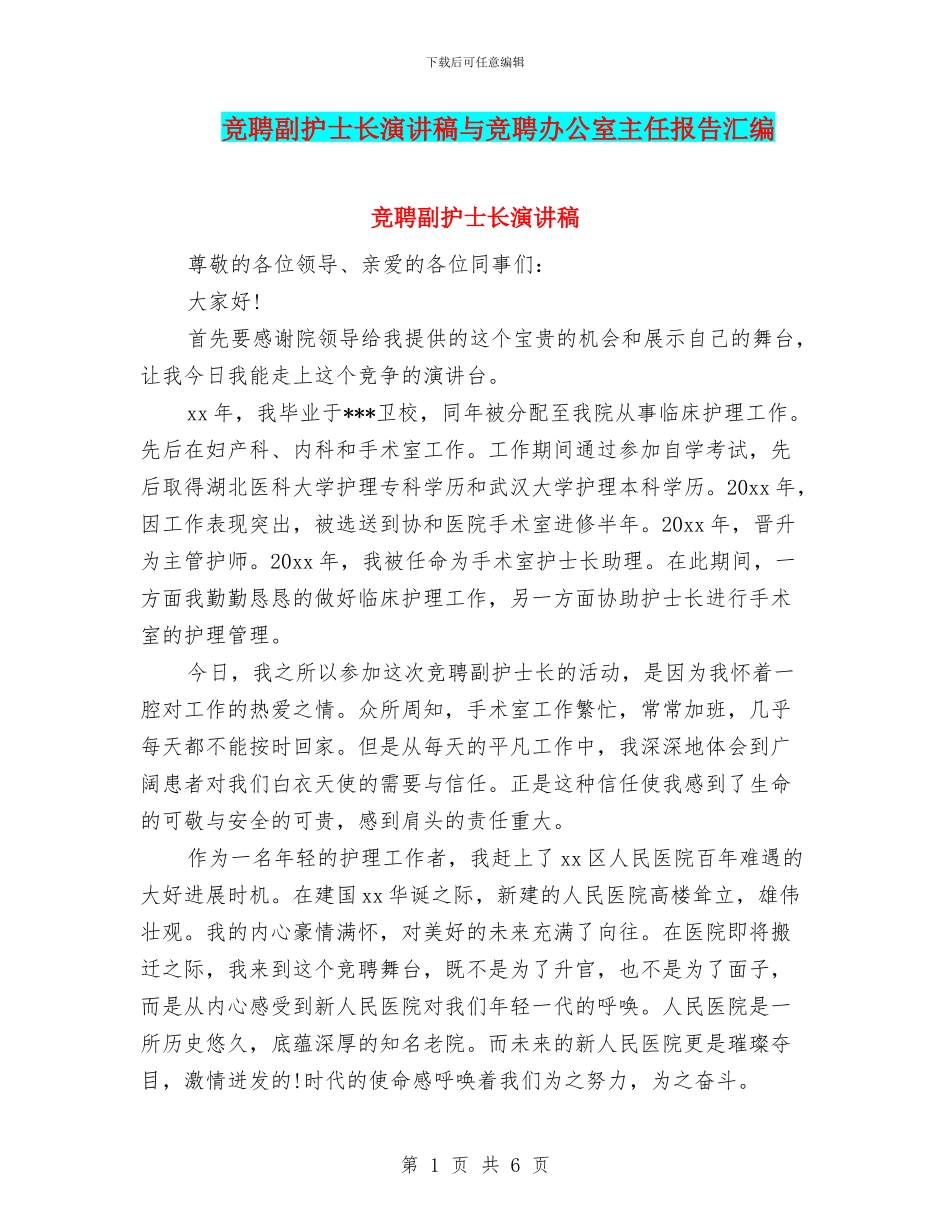 下载后可任意编辑

竞聘副护士长演讲稿与竞聘办公室主任报告汇编

竞聘副护士长演讲稿

尊敬的各位领导、亲爱的各位同事们：

大家好!

首先要感谢院领导给我提供的这个宝贵的机会和展示自己的舞台，让我今日我能走上这个竞争的演讲台。

xx 年，我毕业于***卫校，同年被分配至我院从事临床护理工作。先后在妇产科、内科和手术室工作。工作期间通过参加自学考试，先后取得湖北医科大学护理专科学历和武汉大学护理本科学历。20xx 年，因工作表现突出，被选送到协和医院手术室进修半年。20xx 年，晋升为主管护师。20xx 年，我被任命为手术室护士长助理。在此期间，一方面我勤勤恳恳的做好临床护理工作，另一方面协助护士长进行手术室的护理管理。

今日，我之所以参加这次竞聘副护士长的活动，是因为我怀着一腔对工作的热爱之情。众所周知，手术室工作繁忙，常常加班，几乎每天都不能按时回家。但是从每天的平凡工作中，我深深地体会到广阔患者对我们白衣天使的需要与信任。正是这种信任使我感到了生命的可敬与安全的可贵，感到肩头的责任重大。

作为一名年轻的护理工作者，我赶上了 xx 区人民医院百年难遇的大好进展时机。在建国 xx 华诞之际，新建的人民医院高楼耸立，雄伟壮观。我的内心豪情满怀，对美好的未来充满了向往。在医院即将搬迁之际，我来到这个竞聘舞台，既不是为了升官，也不是为了面子，而是从内心感受到新人民医院对我们年轻一代的呼唤。人民医院是一所历史悠久，底蕴深厚的知名老院。而未来的新人民医院更是璀璨夺目，激情迸发的!时代的使命感呼唤着我们为之努力，为之奋斗。

第 1 页 共 6 页